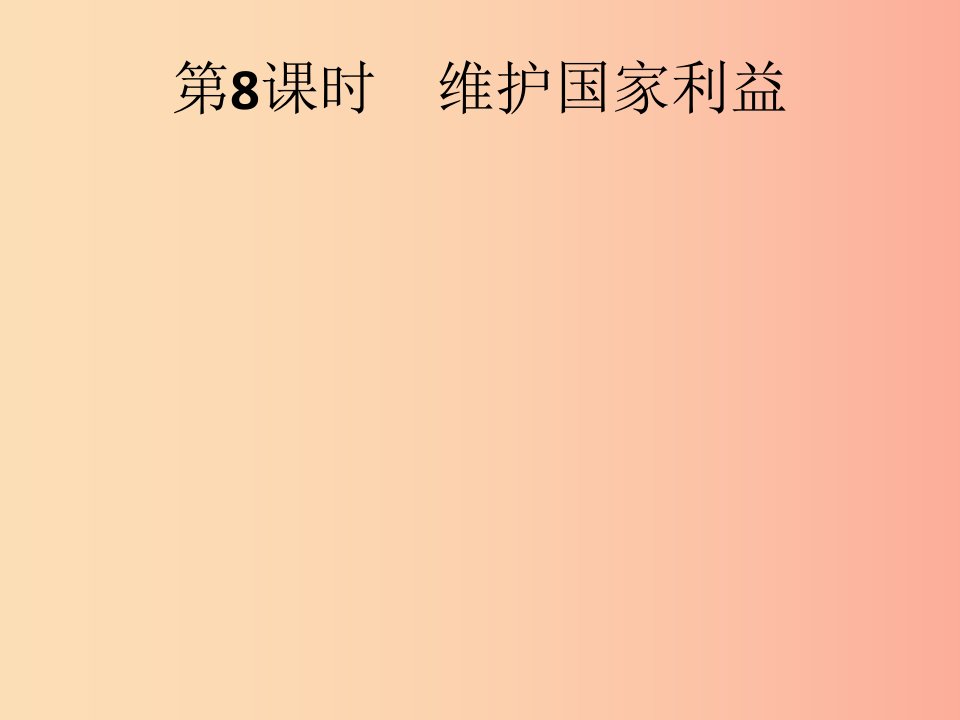 第8课时　维护国家利益